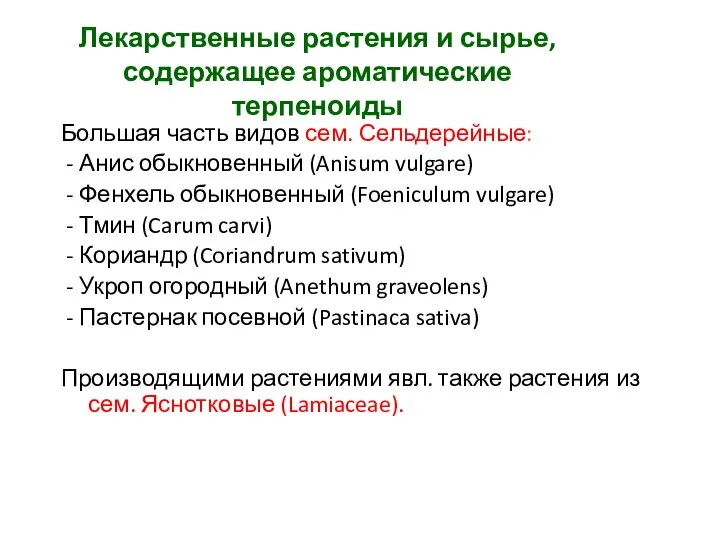 Лекарственные растения и сырье, содержащее ароматические терпеноиды

Большая часть видов сем. Сельдерейные:
- Анис обыкновенный (Anisum vulgare)
- Фенхель обыкновенный (Foeniculum vulgare)
- Тмин (Carum carvi)
- Кориандр (Coriandrum sativum)
- Укроп огородный (Anethum graveolens)
- Пастернак посевной (Pastinaca sativa)

Производящими растениями явл. также растения из сем. Яснотковые (Lamiaceae).